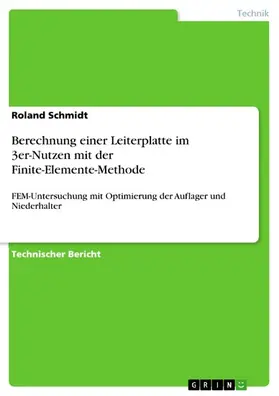 Technik

Roland Schmidt

Berechnung einer Leiterplatte im 3er-Nutzen mit der Finite-Elemente-Methode

FEM-Untersuchung mit Optimierung der Auflager und Niederhalter

Technischer Bericht

GRIN